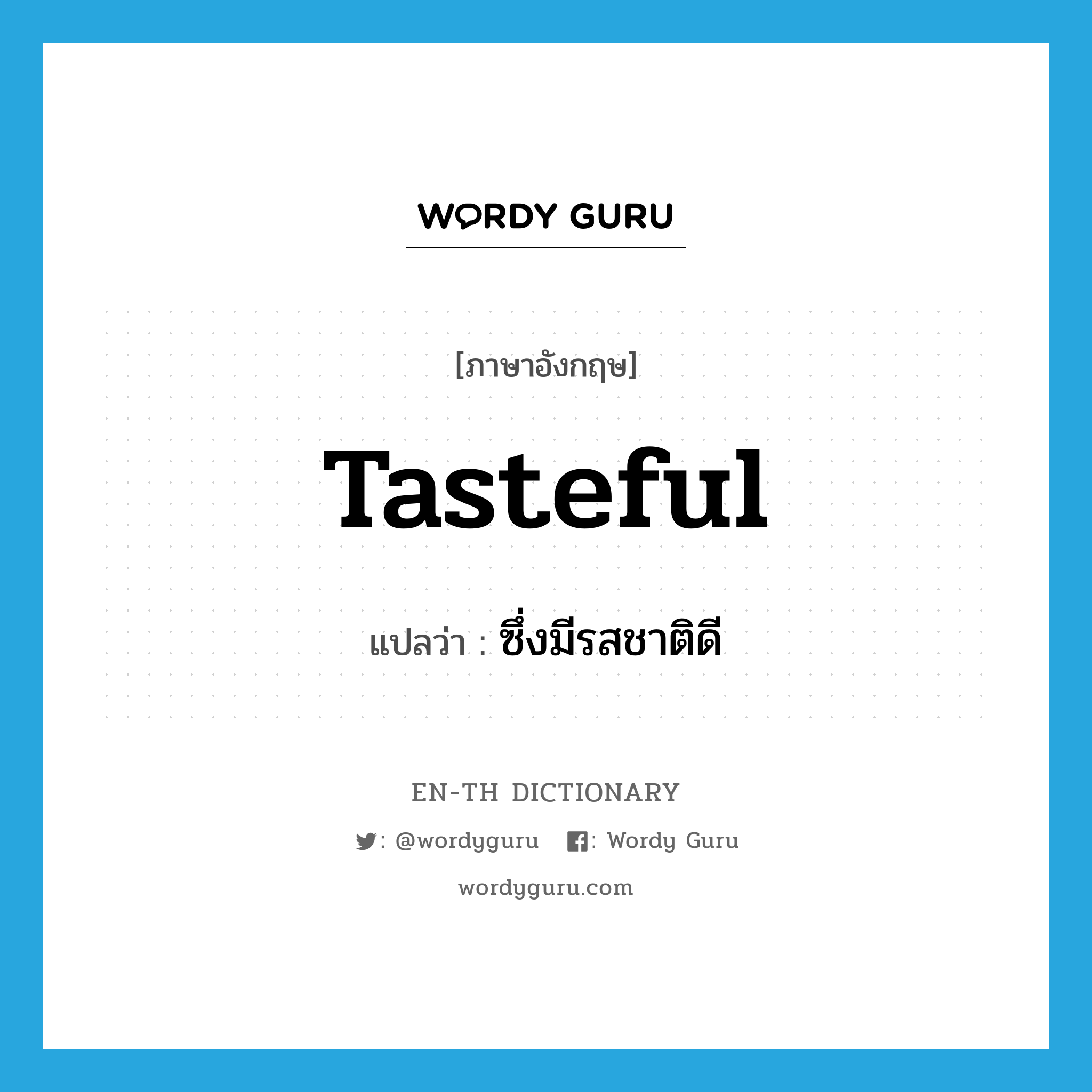 WORDY GURU

[ภาษาอังกฤษ]

Tasteful

แปลว่า : ซึ่งมีรสชาติดี

EN-TH DICTIONARY

: @wordyguru : Wordy Guru

wordyguru.com